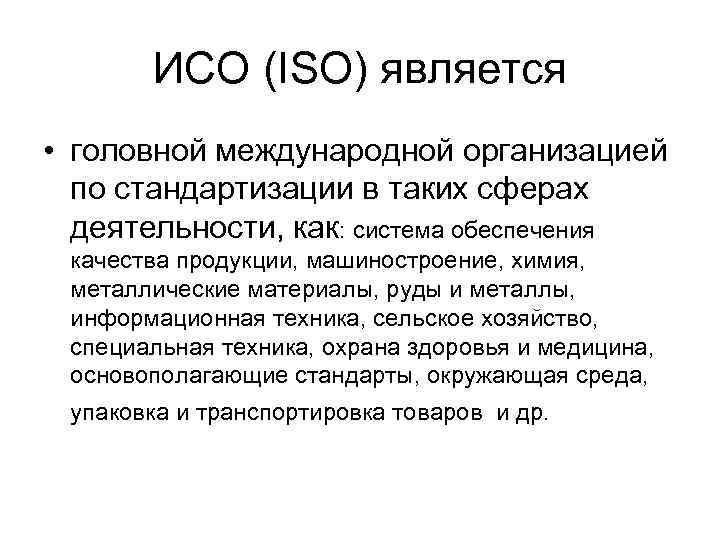 ИСО (ISO) является

• головной международной организацией по стандартизации в таких сферах деятельности, как: система обеспечения качества продукции, машиностроение, химия, металлические материалы, руды и металлы, информационная техника, сельское хозяйство, специальная техника, охрана здоровья и медицина, основополагающие стандарты, окружающая среда, упаковка и транспортировка товаров и др.